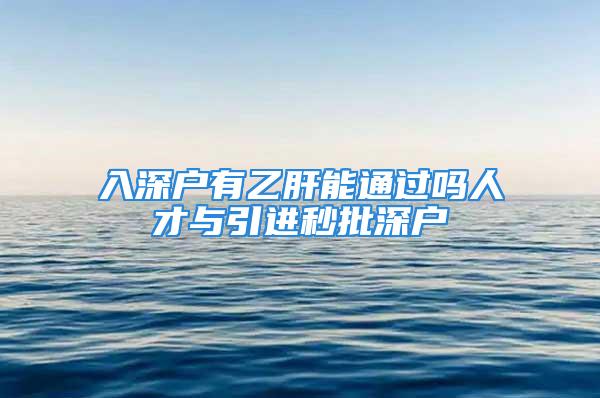 入深户有乙肝能通过吗人才与引进秒批深户